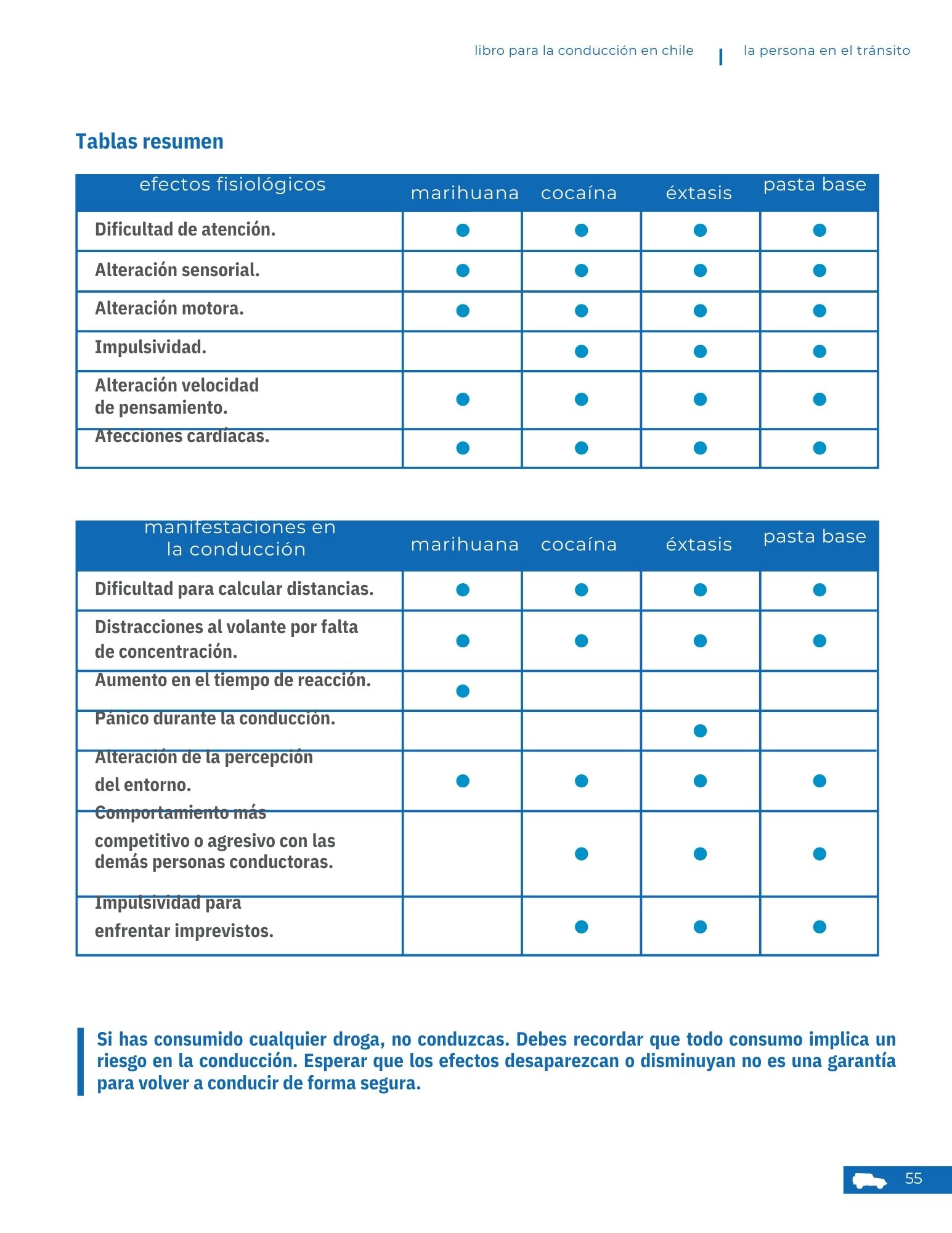 libro para la conducción en chile | la persona en el tránsito

Tablas resumen

| efectos fisiológicos | marihuana | cocaína | éxtasis | pasta base |
|---|---|---|---|---|
| Dificultad de atención. | ● | ● | ● | ● |
| Alteración sensorial. | ● | ● | ● | ● |
| Alteración motora. | ● | ● | ● | ● |
| Impulsividad. | | ● | ● | ● |
| Alteración velocidad de pensamiento. | ● | ● | ● | ● |
| Afecciones cardiacas. | ● | ● | ● | ● |

| manifestaciones en la conducción | marihuana | cocaína | éxtasis | pasta base |
|---|---|---|---|---|
| Dificultad para calcular distancias. | ● | ● | ● | ● |
| Distracciones al volante por falta de concentración. | ● | ● | ● | ● |
| Aumento en el tiempo de reacción. | ● | | | |
| Pánico durante la conducción. | | | ● | |
| Alteración de la percepción del entorno. | ● | ● | ● | ● |
| Comportamiento más competitivo o agresivo con las demás personas conductoras. | | ● | ● | ● |
| Impulsividad para enfrentar imprevistos. | | ● | ● | ● |

Si has consumido cualquier droga, no conduzcas. Debes recordar que todo consumo implica un riesgo en la conducción. Esperar que los efectos desaparezcan o disminuyan no es una garantía para volver a conducir de forma segura.

55